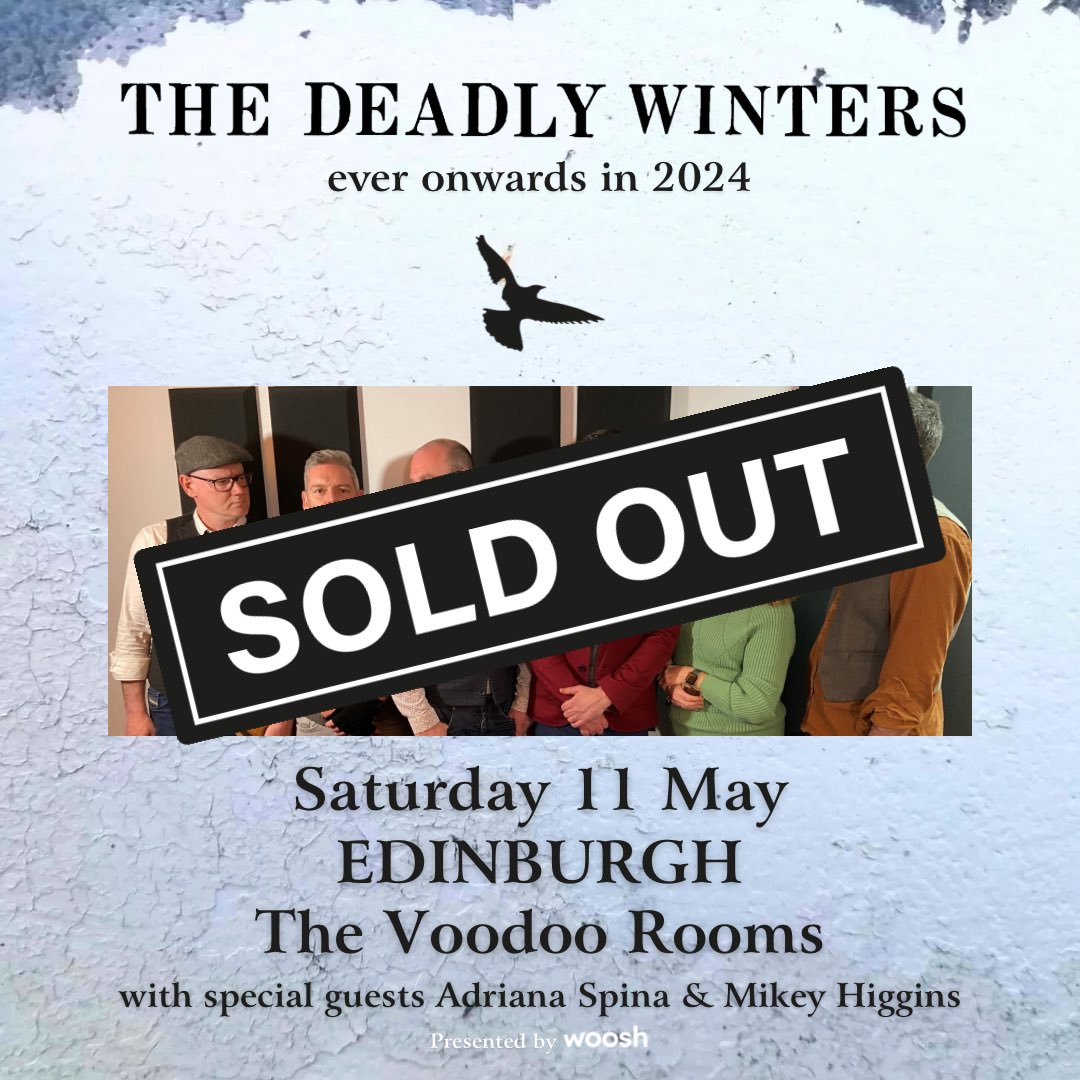 THE DEADLY WINTERS
ever onwards in 2024

SOLD OUT

Saturday 11 May
EDINBURGH
The Voodoo Rooms
with special guests Adriana Spina & Mikey Higgins
Presented by woosh